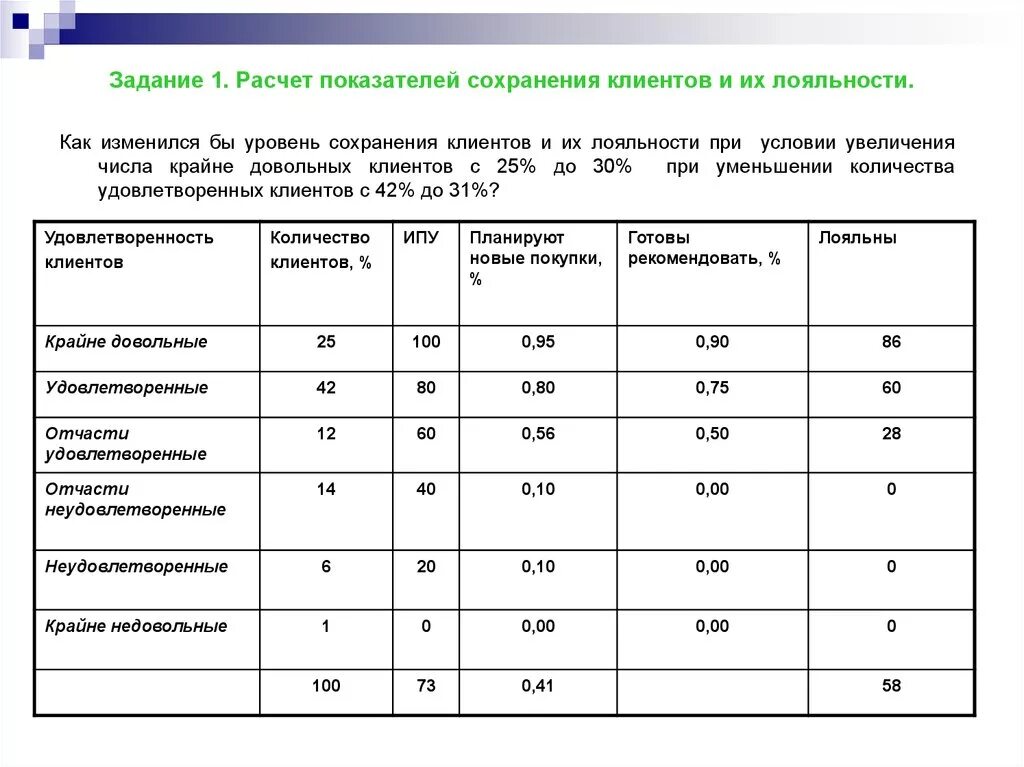 Задание 1. Расчет показателей сохранения клиентов и их лояльности.

Как изменился бы уровень сохранения клиентов и их лояльности при условии увеличения числа крайне довольных клиентов с 25% до 30% при уменьшении количества удовлетворенных клиентов с 42% до 31%?

| Удовлетворенность клиентов | Количество клиентов, % | ИПУ | Планируют новые покупки, % | Готовы рекомендовать, % | Лояльны |
|---|---|---|---|---|---|
| Крайне довольные | 25 | 100 | 0,95 | 0,90 | 86 |
| Удовлетворенные | 42 | 80 | 0,80 | 0,75 | 60 |
| Отчасти удовлетворенные | 12 | 60 | 0,56 | 0,50 | 28 |
| Отчасти неудовлетворенные | 14 | 40 | 0,10 | 0,00 | 0 |
| Неудовлетворенные | 6 | 20 | 0,10 | 0,00 | 0 |
| Крайне недовольные | 1 | 0 | 0,00 | 0,00 | 0 |
|  | 100 | 73 | 0,41 |  | 58 |